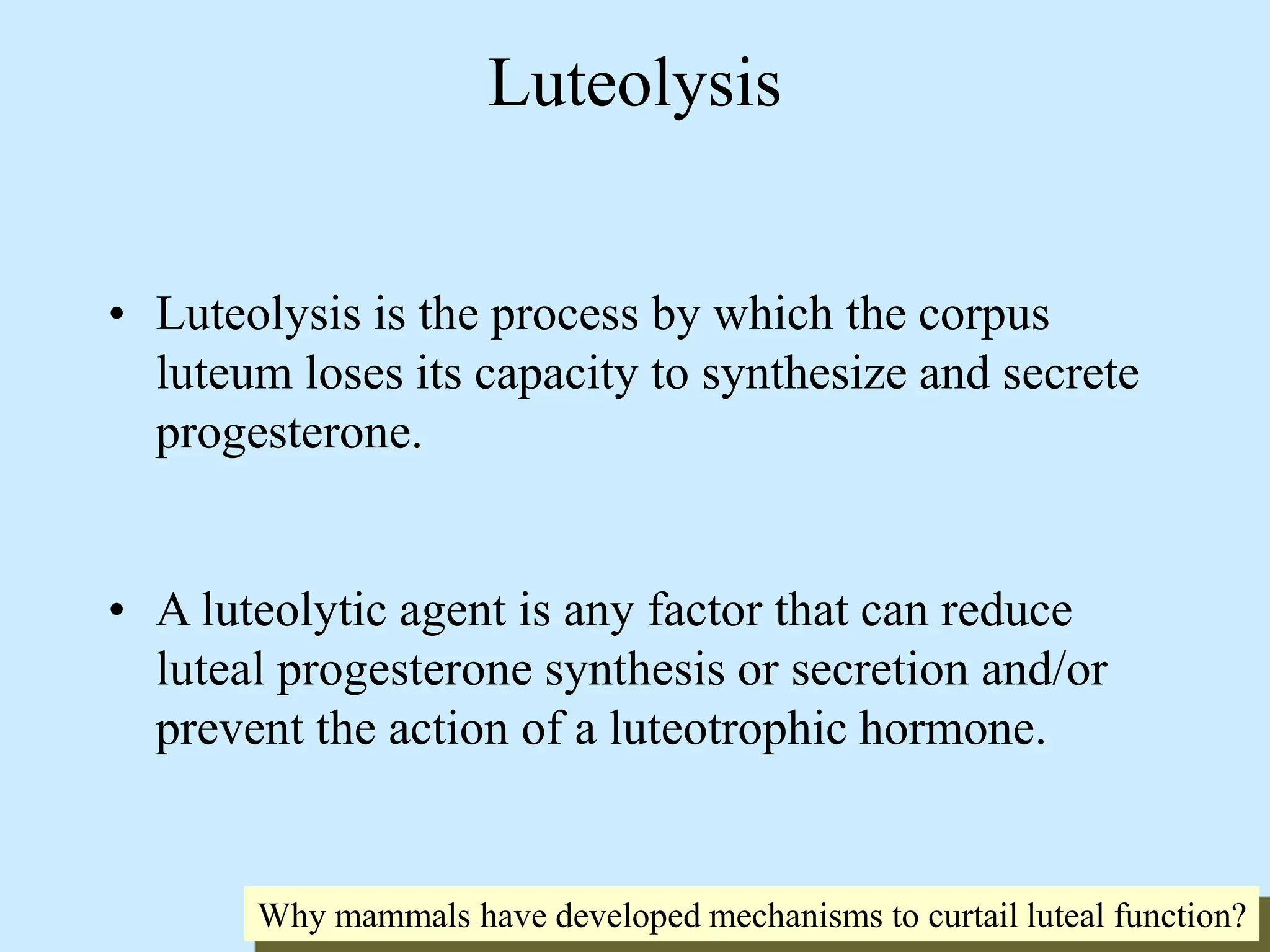 Luteolysis

• Luteolysis is the process by which the corpus luteum loses its capacity to synthesize and secrete progesterone.

• A luteolytic agent is any factor that can reduce luteal progesterone synthesis or secretion and/or prevent the action of a luteotrophic hormone.

Why mammals have developed mechanisms to curtail luteal function?